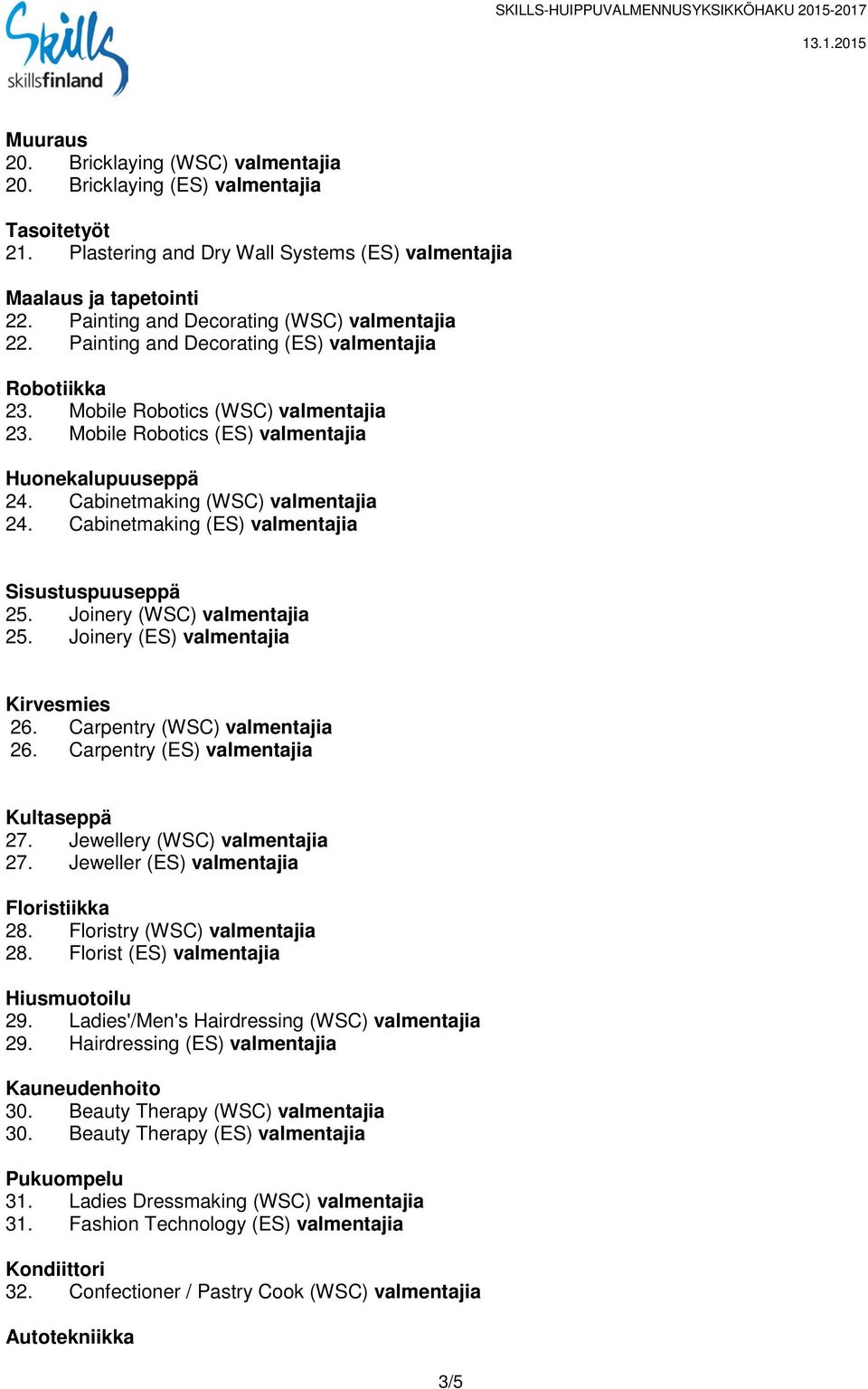 Skills
skillsfinland

SKILLS-HUIPPUVALMENNUSYKSIKKÖHAKU 2015-2017
13.1.2015

Muuraus
20. Bricklaying (WSC) valmentajia
20. Bricklaying (ES) valmentajia

Tasoitetyöt
21. Plastering and Dry Wall Systems (ES) valmentajia

Maalaus ja tapetointi
22. Painting and Decorating (WSC) valmentajia
22. Painting and Decorating (ES) valmentajia

Robotiikka
23. Mobile Robotics (WSC) valmentajia
23. Mobile Robotics (ES) valmentajia

Huonekalupuuseppä
24. Cabinetmaking (WSC) valmentajia
24. Cabinetmaking (ES) valmentajia

Sisustuspuuseppä
25. Joinery (WSC) valmentajia
25. Joinery (ES) valmentajia

Kirvesmies
26. Carpentry (WSC) valmentajia
26. Carpentry (ES) valmentajia

Kultaseppä
27. Jewellery (WSC) valmentajia
27. Jeweller (ES) valmentajia

Floristiikka
28. Floristry (WSC) valmentajia
28. Florist (ES) valmentajia

Hiusmuotoilu
29. Ladies'/Men's Hairdressing (WSC) valmentajia
29. Hairdressing (ES) valmentajia

Kauneudenhoito
30. Beauty Therapy (WSC) valmentajia
30. Beauty Therapy (ES) valmentajia

Pukuompelu
31. Ladies Dressmaking (WSC) valmentajia
31. Fashion Technology (ES) valmentajia

Kondiittori
32. Confectioner / Pastry Cook (WSC) valmentajia

Autotekniikka

3/5